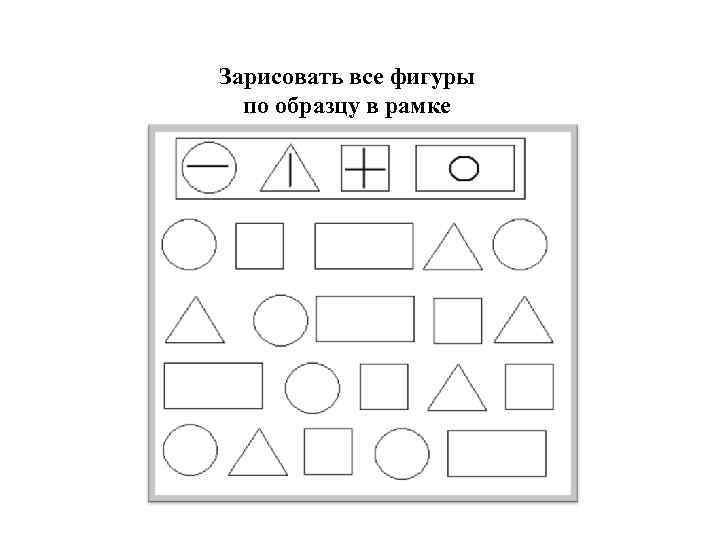 Зарисовать все фигуры
по образцу в рамке